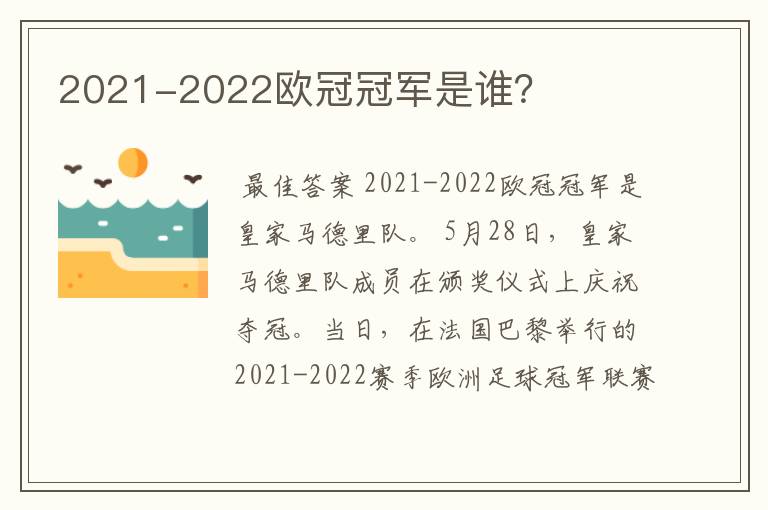 2021-2022欧冠冠军是谁?

最佳答案 2021-2022欧冠冠军是皇家马德里队。5月28日，皇家马德里队成员在颁奖仪式上庆祝夺冠。当日，在法国巴黎举行的2021-2022赛季欧洲足球冠军联赛